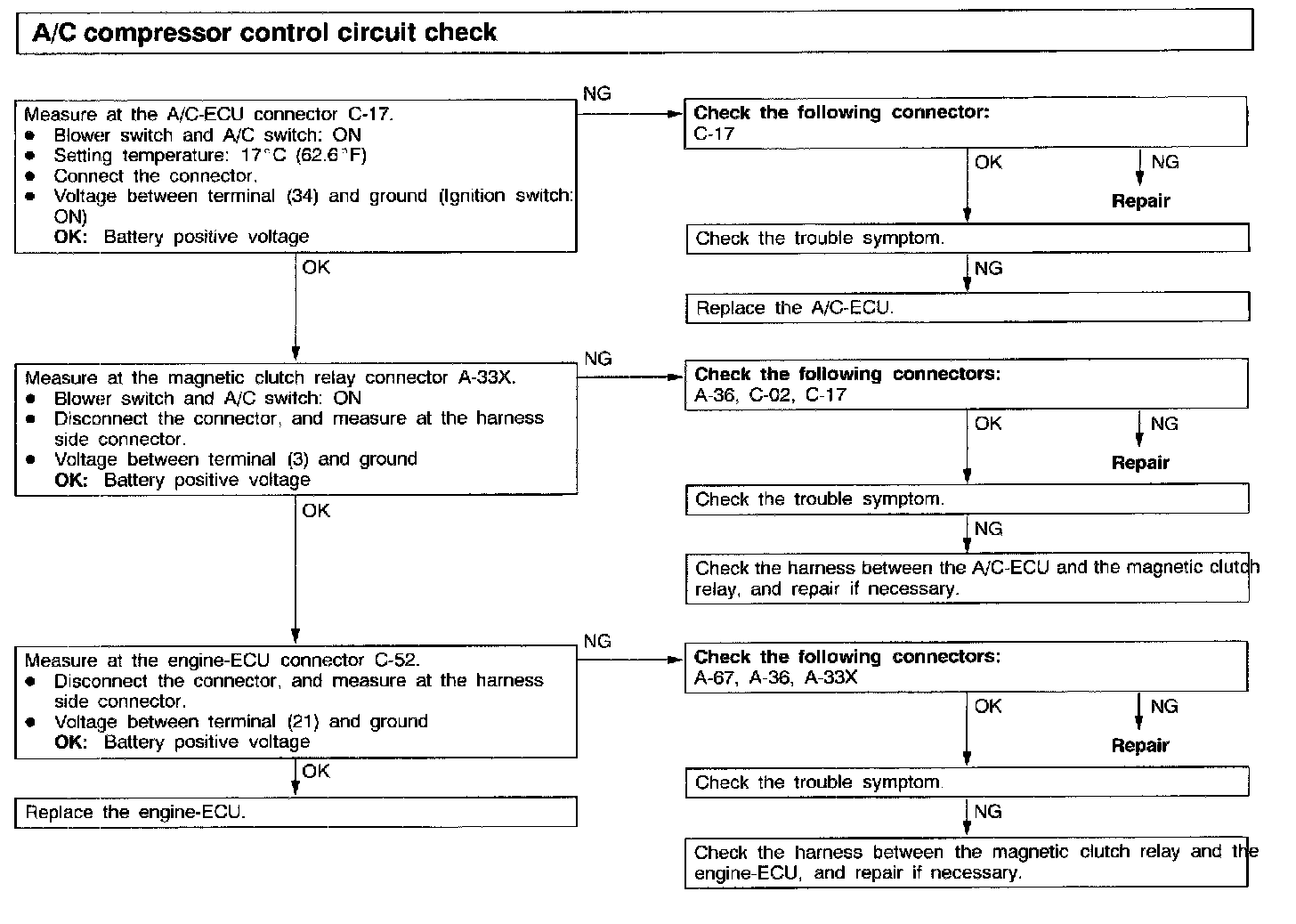 A/C compressor control circuit check

Measure at the A/C-ECU connector C-17.
● Blower switch and A/C switch: ON
● Setting temperature: 17°C (62.6°F)
● Connect the connector.
● Voltage between terminal (34) and ground (Ignition switch: ON)
OK: Battery positive voltage

NG

Check the following connector:
C-17

OK

NG

Repair

Check the trouble symptom.

NG

Replace the A/C-ECU.

OK

Measure at the magnetic clutch relay connector A-33X.
● Blower switch and A/C switch: ON
● Disconnect the connector, and measure at the harness side connector.
● Voltage between terminal (3) and ground
OK: Battery positive voltage

NG

Check the following connectors:
A-36, C-02, C-17

OK

NG

Repair

Check the trouble symptom.

NG

Check the harness between the A/C-ECU and the magnetic clutch relay, and repair if necessary.

OK

Measure at the engine-ECU connector C-52.
● Disconnect the connector, and measure at the harness side connector.
● Voltage between terminal (21) and ground
OK: Battery positive voltage

NG

Check the following connectors:
A-67, A-36, A-33X

OK

NG

Repair

Check the trouble symptom.

NG

Check the harness between the magnetic clutch relay and the engine-ECU, and repair if necessary.

OK

Replace the engine-ECU.